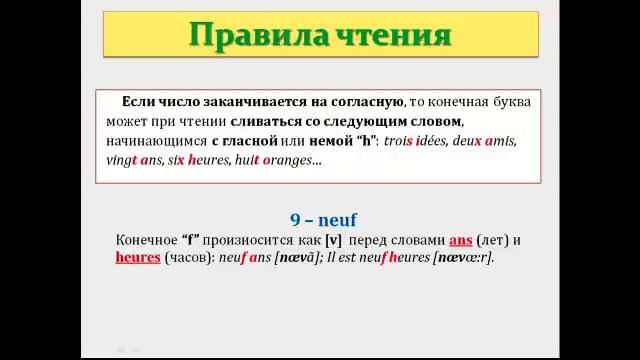 Правила чтения

Если число заканчивается на согласную, то конечная буква может при чтении сливаться со следующим словом, начинающимся с гласной или немой "h": trois idées, deux amis, vingt ans, six heures, huit oranges…

9 – neuf

Конечное "f" произносится как [v] перед словами ans (лет) и heures (часов): neuf ans [nœvã]; Il est neuf heures [nœvœ:r].